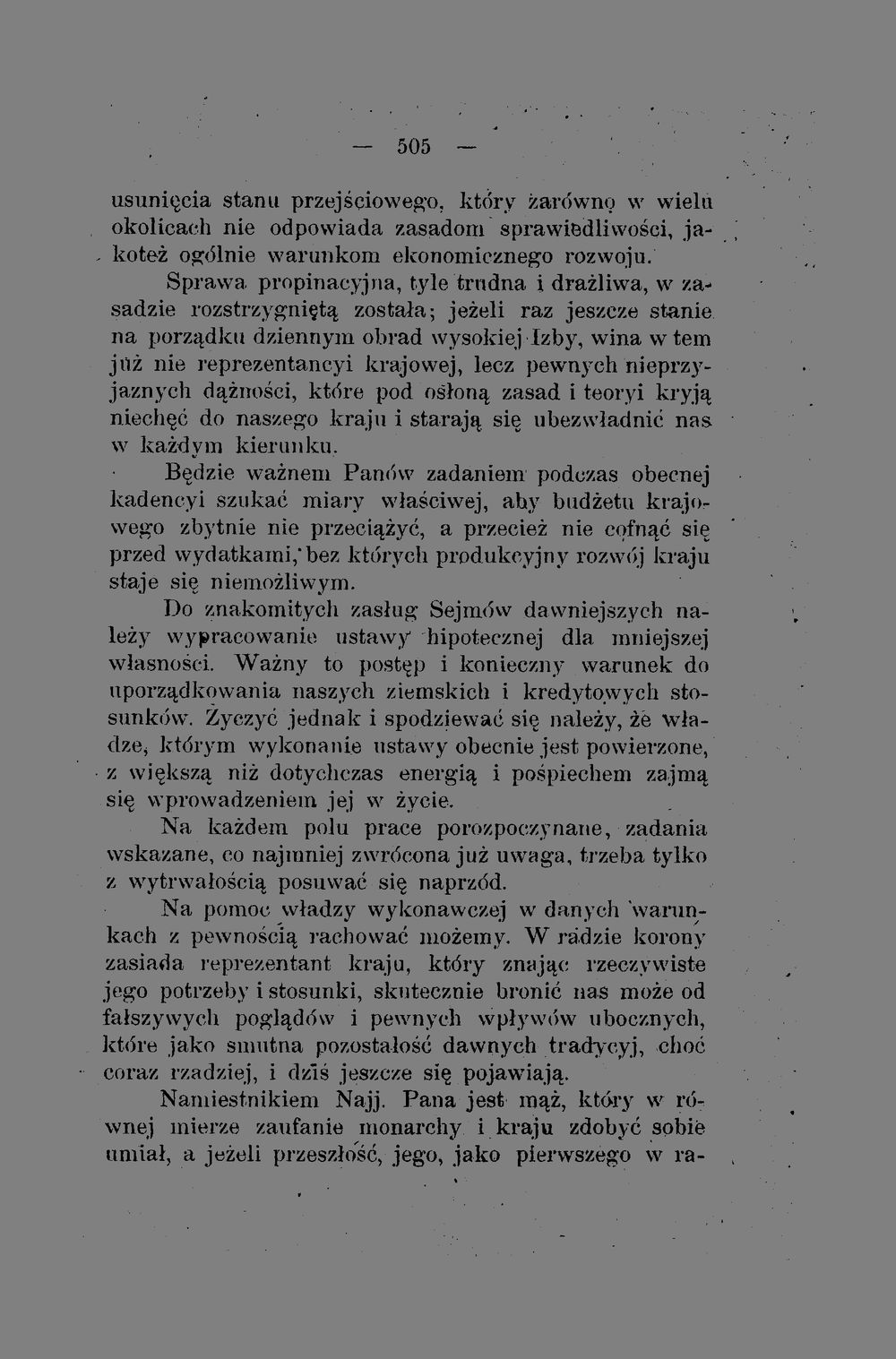 — 505 —

usunięcia stanu przejściowego, który zarówno w wielu okolicach nie odpowiada zasadom sprawiedliwości, jakoteż ogólnie warunkom ekonomicznego rozwoju.

Sprawa propinacyjna, tyle trudna i drażliwa, w zasadzie rozstrzygniętą została; jeżeli raz jeszcze stanie na porządku dziennym obrad wysokiej Izby, wina w tem już nie reprezentancyi krajowej, lecz pewnych nieprzyjaznych dążności, które pod osłoną zasad i teoryi kryją niechęć do naszego kraju i starają się ubezwładnić nas w każdym kierunku.

Będzie ważnem Panów zadaniem podczas obecnej kadencyi szukać miary właściwej, aby budżetu krajowego zbytnie nie przeciążyć, a przecież nie cofnąć się przed wydatkami, bez których produkcyjny rozwój kraju staje się niemożliwym.

Do znakomitych zasług Sejmów dawniejszych należy wypracowanie ustawy hipotecznej dla mniejszej własności. Ważny to postęp i konieczny warunek do uporządkowania naszych ziemskich i kredytowych stosunków. Życzyć jednak i spodziewać się należy, że władze, którym wykonanie ustawy obecnie jest powierzone, z większą niż dotychczas energią i pośpiechem zajmą się wprowadzeniem jej w życie.

Na każdem polu prace porozpoczynane, zadania wskazane, co najmniej zwrócona już uwaga, trzeba tylko z wytrwałością posuwać się naprzód.

Na pomoc władzy wykonawczej w danych warunkach z pewnością rachować możemy. W radzie korony zasiada reprezentant kraju, który znając rzeczywiste jego potrzeby i stosunki, skutecznie bronić nas może od fałszywych poglądów i pewnych wpływów ubocznych, które jako smutna pozostałość dawnych tradycyj, choć coraz rzadziej, i dziś jeszcze się pojawiają.

Namiestnikiem Najj. Pana jest mąż, który w równej mierze zaufanie monarchy i kraju zdobyć sobie umiał, a jeżeli przeszłość, jego, jako pierwszego w ra-